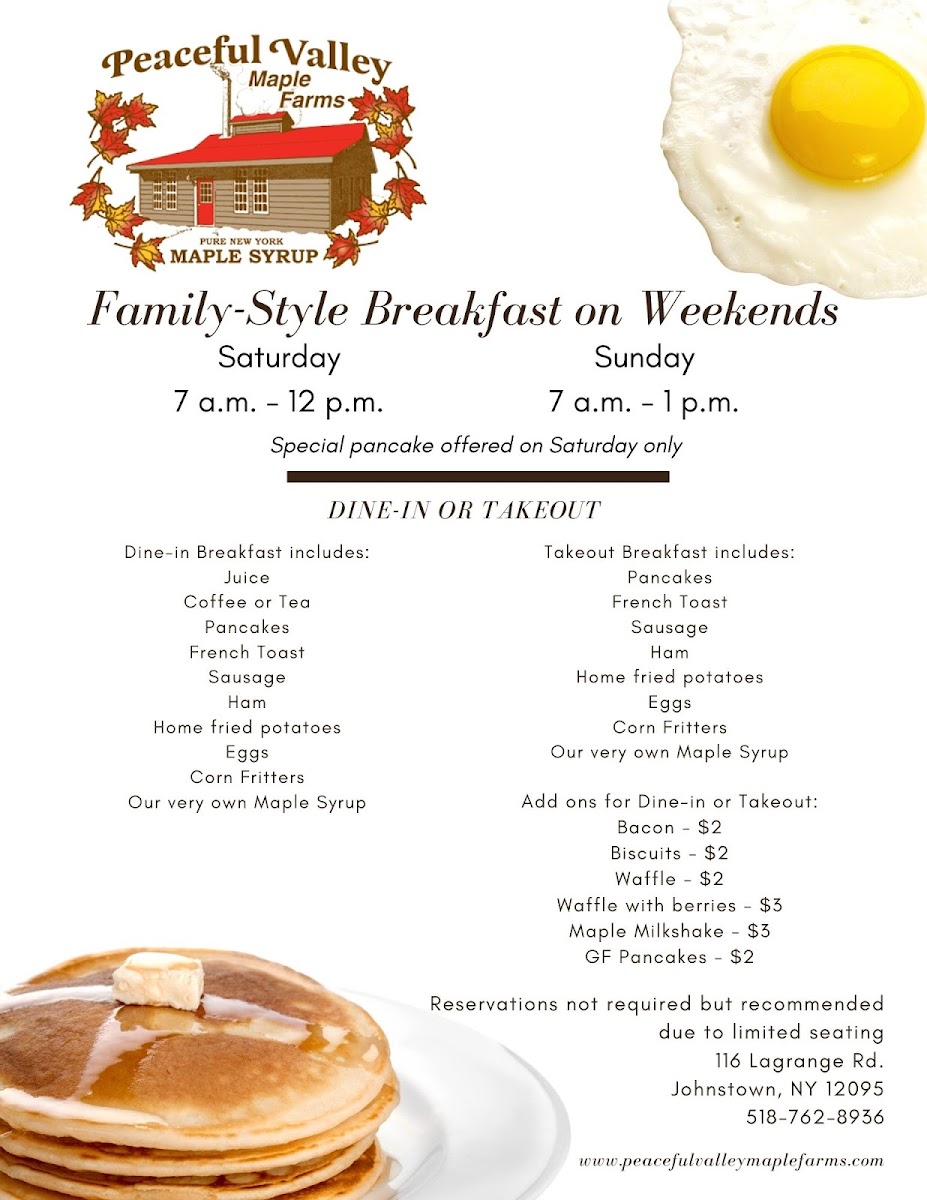 Peaceful Valley
Maple
Farms

PURE NEW YORK
MAPLE SYRUP

Family-Style Breakfast on Weekends

Saturday
7 a.m. - 12 p.m.

Sunday
7 a.m. - 1 p.m.

Special pancake offered on Saturday only

DINE-IN OR TAKEOUT

Dine-in Breakfast includes:
Juice
Coffee or Tea
Pancakes
French Toast
Sausage
Ham
Home fried potatoes
Eggs
Corn Fritters
Our very own Maple Syrup

Takeout Breakfast includes:
Pancakes
French Toast
Sausage
Ham
Home fried potatoes
Eggs
Corn Fritters
Our very own Maple Syrup

Add ons for Dine-in or Takeout:
Bacon - $2
Biscuits - $2
Waffle - $2
Waffle with berries - $3
Maple Milkshake - $3
GF Pancakes - $2

Reservations not required but recommended due to limited seating
116 Lagrange Rd.
Johnstown, NY 12095
518-762-8936

www.peacefulvalleymaplefarms.com